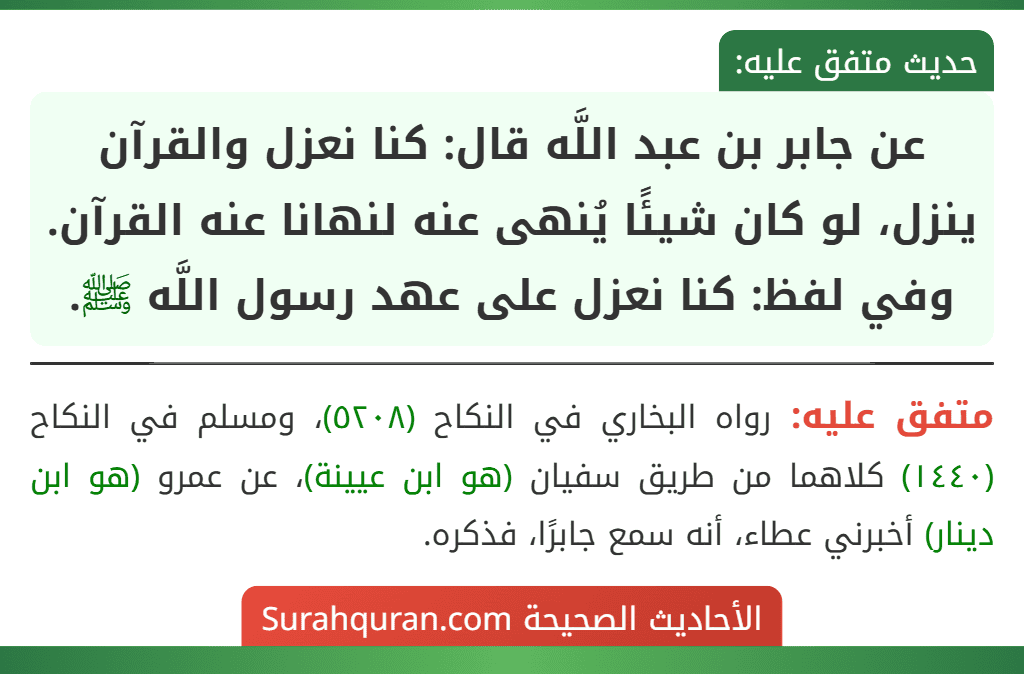 حديث متفق عليه:

عن جابر بن عبد اللَّه قال: كنا نعزل والقرآن ينزل، لو كان شيئًا يُنهى عنه لنهانا عنه القرآن. وفي لفظ: كنا نعزل على عهد رسول اللَّه ﷺ.

متفق عليه: رواه البخاري في النكاح (٥٢٠٨)، ومسلم في النكاح (١٤٤٠) كلاهما من طريق سفيان (هو ابن عيينة)، عن عمرو (هو ابن دينار) أخبرني عطاء، أنه سمع جابرًا، فذكره.

الأحاديث الصحيحة Surahquran.com